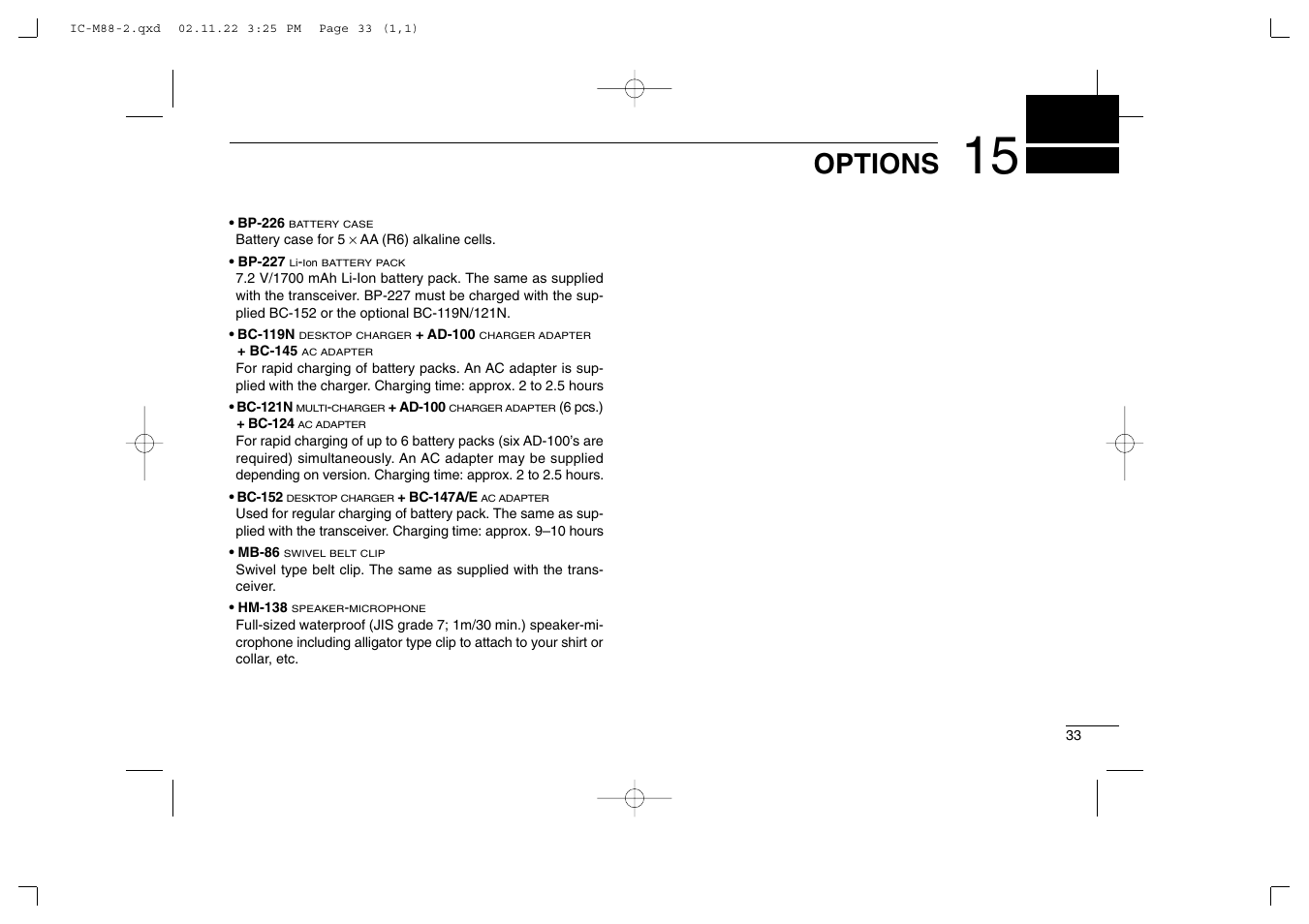 IC-M88-2.qxd 02.11.22 3:25 PM Page 33 (1,1)

OPTIONS 15

• BP-226 BATTERY CASE
Battery case for 5 × AA (R6) alkaline cells.

• BP-227 Li-Ion BATTERY PACK
7.2 V/1700 mAh Li-Ion battery pack. The same as supplied with the transceiver. BP-227 must be charged with the supplied BC-152 or the optional BC-119N/121N.

• BC-119N DESKTOP CHARGER + AD-100 CHARGER ADAPTER + BC-145 AC ADAPTER
For rapid charging of battery packs. An AC adapter is supplied with the charger. Charging time: approx. 2 to 2.5 hours

• BC-121N MULTI-CHARGER + AD-100 CHARGER ADAPTER (6 pcs.) + BC-124 AC ADAPTER
For rapid charging of up to 6 battery packs (six AD-100's are required) simultaneously. An AC adapter may be supplied depending on version. Charging time: approx. 2 to 2.5 hours.

• BC-152 DESKTOP CHARGER + BC-147A/E AC ADAPTER
Used for regular charging of battery pack. The same as supplied with the transceiver. Charging time: approx. 9–10 hours

• MB-86 SWIVEL BELT CLIP
Swivel type belt clip. The same as supplied with the transceiver.

• HM-138 SPEAKER-MICROPHONE
Full-sized waterproof (JIS grade 7; 1m/30 min.) speaker-microphone including alligator type clip to attach to your shirt or collar, etc.

33